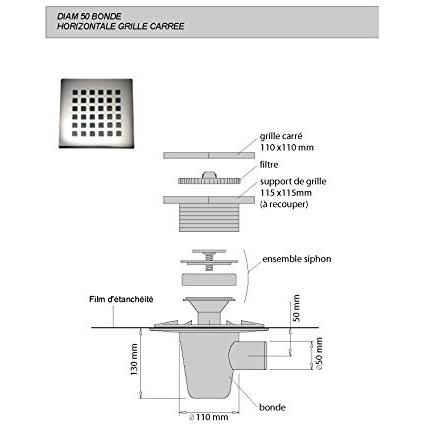 DIAM 50 BONDE
HORIZONTALE GRILLE CARREE

grille carré
110 x110 mm

filtre

support de grille
115 x115mm
(à recouper)

ensemble siphon

Film d'étanchéité

50 mm

130 mm

⌀50 mm

bonde

⌀110 mm